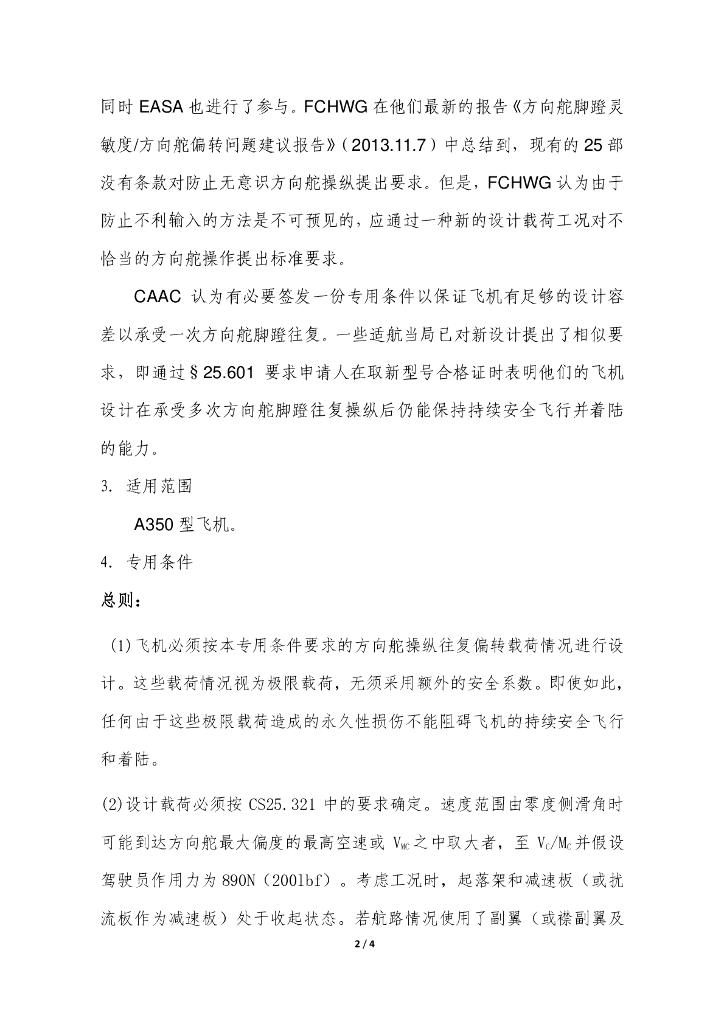 同时 EASA 也进行了参与。FCHWG 在他们最新的报告《方向舵脚蹬灵敏度/方向舵偏转问题建议报告》（2013.11.7）中总结到，现有的 25 部没有条款对防止无意识方向舵操纵提出要求。但是，FCHWG 认为由于防止不利输入的方法是不可预见的，应通过一种新的设计载荷工况对不恰当的方向舵操作提出标准要求。

CAAC 认为有必要签发一份专用条件以保证飞机有足够的设计容差以承受一次方向舵脚蹬往复。一些适航当局已对新设计提出了相似要求，即通过§25.601 要求申请人在取新型号合格证时表明他们的飞机设计在承受多次方向舵脚蹬往复操纵后仍能保持持续安全飞行并着陆的能力。

3. 适用范围

A350 型飞机。

4. 专用条件

总则：

(1)飞机必须按本专用条件要求的方向舵操纵往复偏转载荷情况进行设计。这些载荷情况视为极限载荷，无须采用额外的安全系数。即使如此，任何由于这些极限载荷造成的永久性损伤不能阻碍飞机的持续安全飞行和着陆。

(2)设计载荷必须按 CS25.321 中的要求确定。速度范围由零度侧滑角时可能到达方向舵最大偏度的最高空速或 $V_{MC}$ 之中取大者，至 $V_C/M_C$ 并假设驾驶员作用力为 890N（200lbf）。考虑工况时，起落架和减速板（或扰流板作为减速板）处于收起状态。若航路情况使用了副翼（或襟副翼及

2 / 4